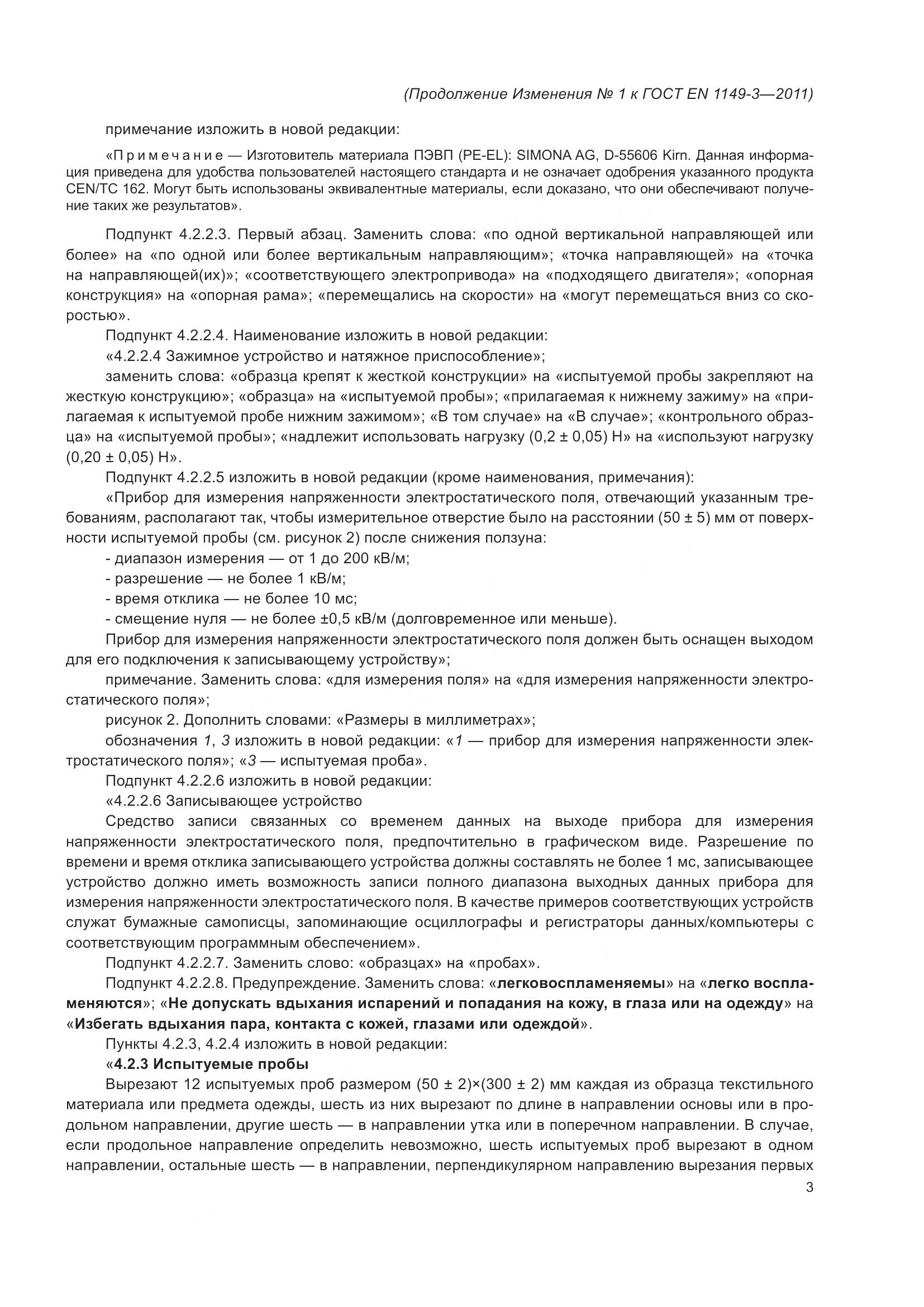 (Продолжение Изменения № 1 к ГОСТ EN 1149-3—2011)

примечание изложить в новой редакции:

«Примечание — Изготовитель материала ПЭВП (PE-EL): SIMONA AG, D-55606 Kirn. Данная информация приведена для удобства пользователей настоящего стандарта и не означает одобрения указанного продукта CEN/TC 162. Могут быть использованы эквивалентные материалы, если доказано, что они обеспечивают получение таких же результатов».

Подпункт 4.2.2.3. Первый абзац. Заменить слова: «по одной вертикальной направляющей или более» на «по одной или более вертикальным направляющим»; «точка направляющей» на «точка на направляющей(их)»; «соответствующего электропривода» на «подходящего двигателя»; «опорная конструкция» на «опорная рама»; «перемещались на скорости» на «могут перемещаться вниз со скоростью».

Подпункт 4.2.2.4. Наименование изложить в новой редакции:

«4.2.2.4 Зажимное устройство и натяжное приспособление»;

заменить слова: «образца крепят к жесткой конструкции» на «испытуемой пробы закрепляют на жесткую конструкцию»; «образца» на «испытуемой пробы»; «прилагаемая к нижнему зажиму» на «прилагаемая к испытуемой пробе нижним зажимом»; «В том случае» на «В случае»; «контрольного образца» на «испытуемой пробы»; «надлежит использовать нагрузку (0,2 ± 0,05) Н» на «используют нагрузку (0,20 ± 0,05) Н».

Подпункт 4.2.2.5 изложить в новой редакции (кроме наименования, примечания):

«Прибор для измерения напряженности электростатического поля, отвечающий указанным требованиям, располагают так, чтобы измерительное отверстие было на расстоянии (50 ± 5) мм от поверхности испытуемой пробы (см. рисунок 2) после снижения ползуна:

- диапазон измерения — от 1 до 200 кВ/м;
- разрешение — не более 1 кВ/м;
- время отклика — не более 10 мс;
- смещение нуля — не более ±0,5 кВ/м (долговременное или меньше).

Прибор для измерения напряженности электростатического поля должен быть оснащен выходом для его подключения к записывающему устройству»;

примечание. Заменить слова: «для измерения поля» на «для измерения напряженности электростатического поля»;

рисунок 2. Дополнить словами: «Размеры в миллиметрах»;

обозначения 1, 3 изложить в новой редакции: «1 — прибор для измерения напряженности электростатического поля»; «3 — испытуемая проба».

Подпункт 4.2.2.6 изложить в новой редакции:

«4.2.2.6 Записывающее устройство

Средство записи связанных со временем данных на выходе прибора для измерения напряженности электростатического поля, предпочтительно в графическом виде. Разрешение по времени и время отклика записывающего устройства должны составлять не более 1 мс, записывающее устройство должно иметь возможность записи полного диапазона выходных данных прибора для измерения напряженности электростатического поля. В качестве примеров соответствующих устройств служат бумажные самописцы, запоминающие осциллографы и регистраторы данных/компьютеры с соответствующим программным обеспечением».

Подпункт 4.2.2.7. Заменить слово: «образцах» на «пробах».

Подпункт 4.2.2.8. Предупреждение. Заменить слова: «легковоспламеняемы» на «легко воспламеняются»; «Не допускать вдыхания испарений и попадания на кожу, в глаза или на одежду» на «Избегать вдыхания пара, контакта с кожей, глазами или одеждой».

Пункты 4.2.3, 4.2.4 изложить в новой редакции:

«4.2.3 Испытуемые пробы

Вырезают 12 испытуемых проб размером (50 ± 2)×(300 ± 2) мм каждая из образца текстильного материала или предмета одежды, шесть из них вырезают по длине в направлении основы или в продольном направлении, другие шесть — в направлении утка или в поперечном направлении. В случае, если продольное направление определить невозможно, шесть испытуемых проб вырезают в одном направлении, остальные шесть — в направлении, перпендикулярном направлению вырезания первых

3